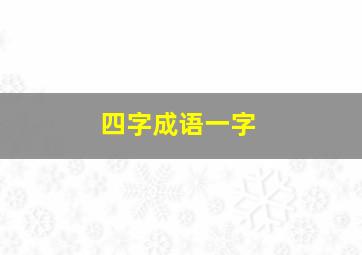 四字成语一字